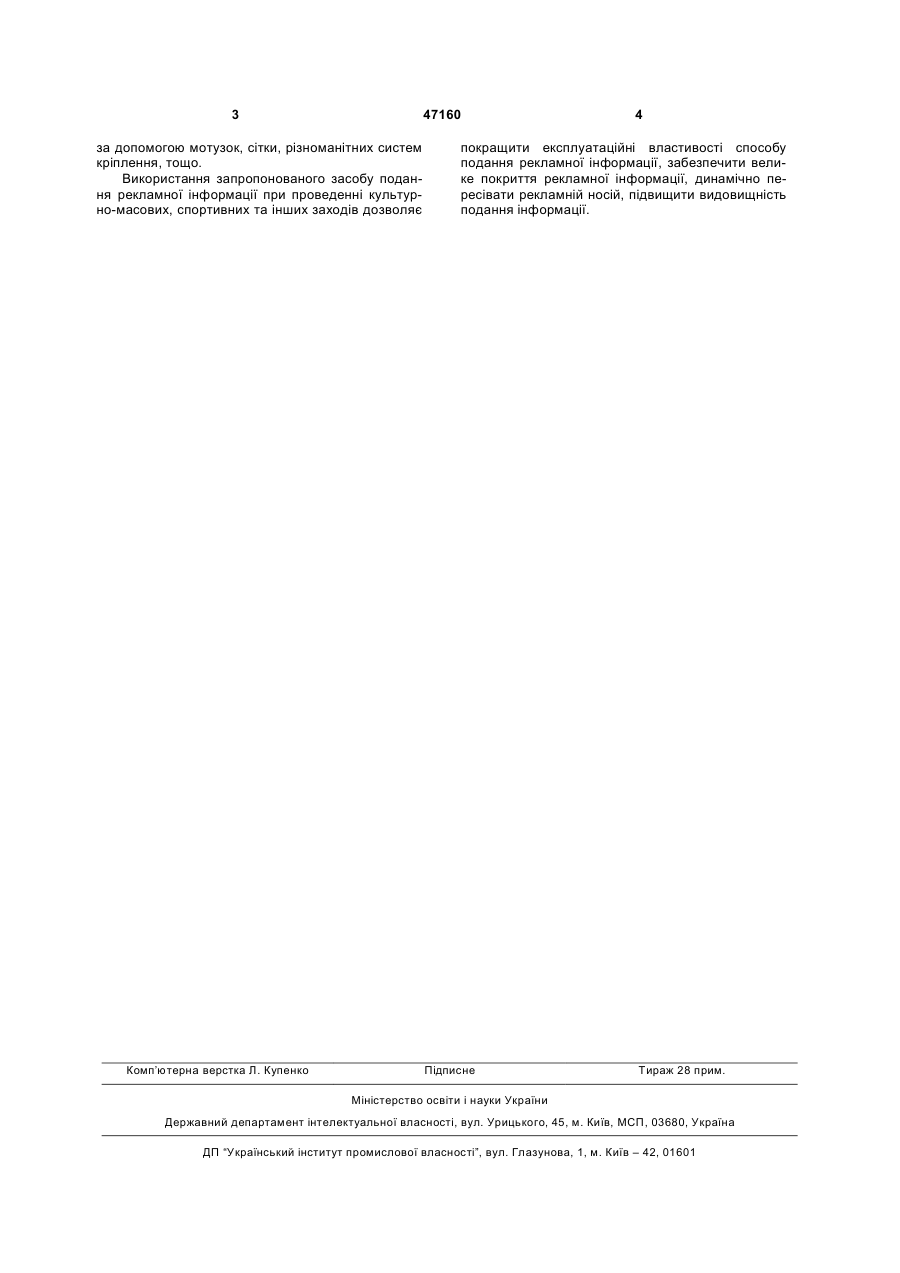 3 47160 4

за допомогою мотузок, сітки, різноманітних систем кріплення, тощо.

Використання запропонованого засобу подання рекламної інформації при проведенні культурно-масових, спортивних та інших заходів дозволяє покращити експлуатаційні властивості способу подання рекламної інформації, забезпечити велике покриття рекламної інформації, динамічно пересівати рекламній носій, підвищити видовищність подання інформації.

Комп'ютерна верстка Л. Купенко Підписне Тираж 28 прим.

Міністерство освіти і науки України

Державний департамент інтелектуальної власності, вул. Урицького, 45, м. Київ, МСП, 03680, Україна

ДП "Український інститут промислової власності", вул. Глазунова, 1, м. Київ – 42, 01601